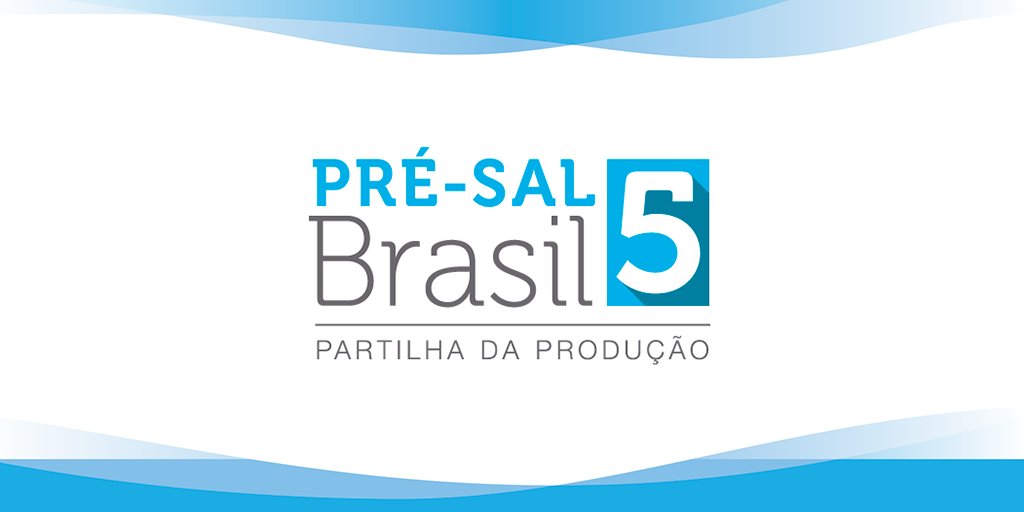 PRÉ-SAL
Brasil 5
PARTILHA DA PRODUÇÃO